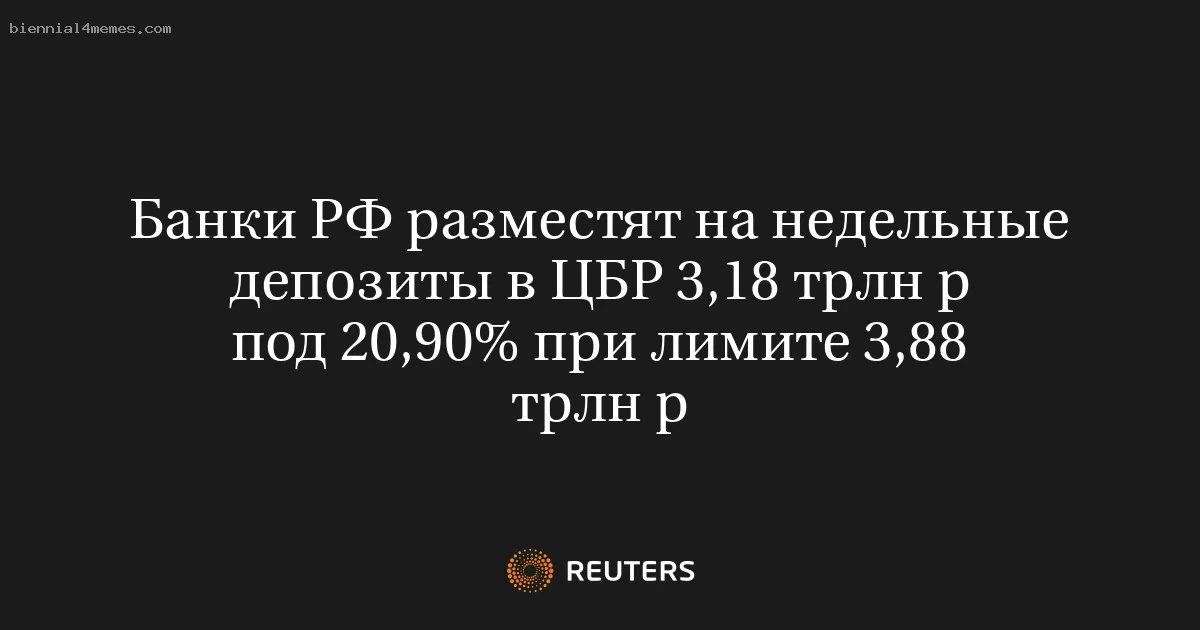 biennial4memes.com

Банки РФ разместят на недельные депозиты в ЦБР 3,18 трлн р под 20,90% при лимите 3,88 трлн р

REUTERS